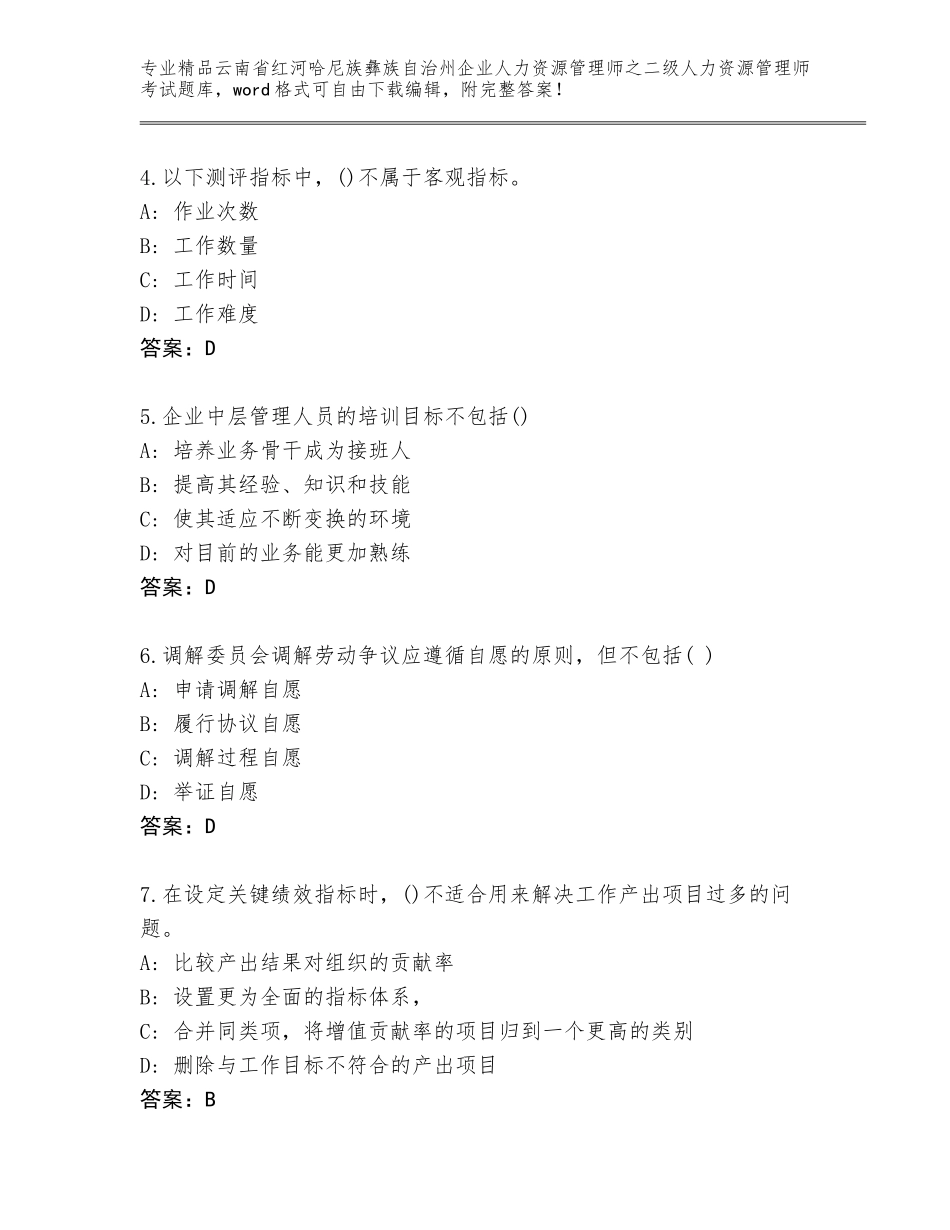 专业精品云南省红河哈尼族彝族自治州企业人力资源管理师之二级人力资源管理师考试题库，word格式可自由下载编辑，附完整答案！

4.以下测评指标中，()不属于客观指标。
A：作业次数
B：工作数量
C：工作时间
D：工作难度
答案：D

5.企业中层管理人员的培训目标不包括()
A：培养业务骨干成为接班人
B：提高其经验、知识和技能
C：使其适应不断变换的环境
D：对目前的业务能更加熟练
答案：D

6.调解委员会调解劳动争议应遵循自愿的原则，但不包括( )
A：申请调解自愿
B：履行协议自愿
C：调解过程自愿
D：举证自愿
答案：D

7.在设定关键绩效指标时，()不适合用来解决工作产出项目过多的问题。
A：比较产出结果对组织的贡献率
B：设置更为全面的指标体系，
C：合并同类项，将增值贡献率的项目归到一个更高的类别
D：删除与工作目标不符合的产出项目
答案：B